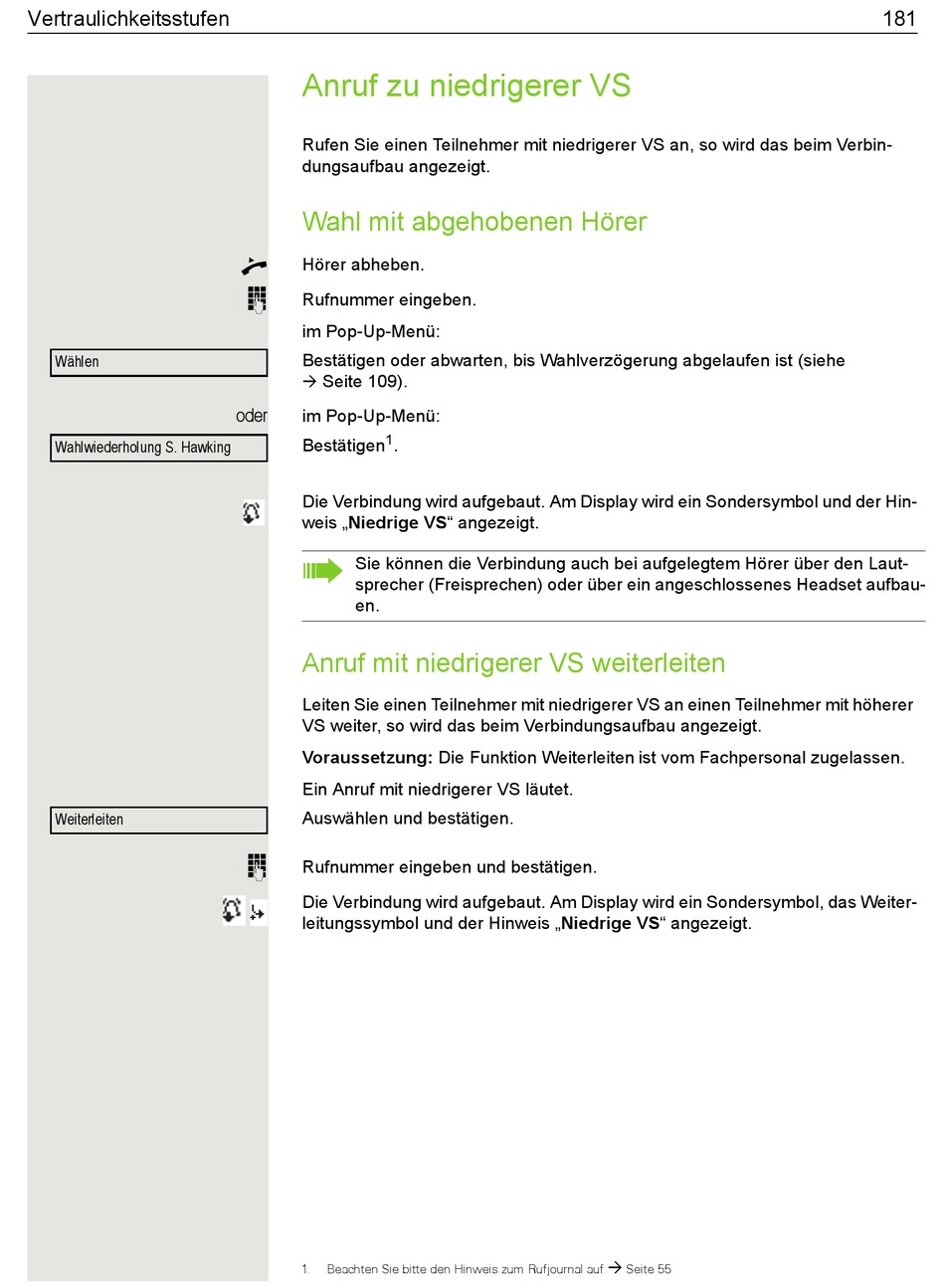 Vertraulichkeitsstufen 181

Anruf zu niedrigerer VS

Rufen Sie einen Teilnehmer mit niedrigerer VS an, so wird das beim Verbindungsaufbau angezeigt.

Wahl mit abgehobenen Hörer

Hörer abheben.

Rufnummer eingeben.

im Pop-Up-Menü:

Wählen

Bestätigen oder abwarten, bis Wahlverzögerung abgelaufen ist (siehe → Seite 109).

oder

im Pop-Up-Menü:

Wahlwiederholung S. Hawking

Bestätigen$^1$.

Die Verbindung wird aufgebaut. Am Display wird ein Sondersymbol und der Hinweis „**Niedrige VS**“ angezeigt.

Sie können die Verbindung auch bei aufgelegtem Hörer über den Lautsprecher (Freisprechen) oder über ein angeschlossenes Headset aufbauen.

Anruf mit niedrigerer VS weiterleiten

Leiten Sie einen Teilnehmer mit niedrigerer VS an einen Teilnehmer mit höherer VS weiter, so wird das beim Verbindungsaufbau angezeigt.

**Voraussetzung:** Die Funktion Weiterleiten ist vom Fachpersonal zugelassen.

Ein Anruf mit niedrigerer VS läutet.

Weiterleiten

Auswählen und bestätigen.

Rufnummer eingeben und bestätigen.

Die Verbindung wird aufgebaut. Am Display wird ein Sondersymbol, das Weiterleitungssymbol und der Hinweis „**Niedrige VS**“ angezeigt.

1. Beachten Sie bitte den Hinweis zum Rufjournal auf → Seite 55